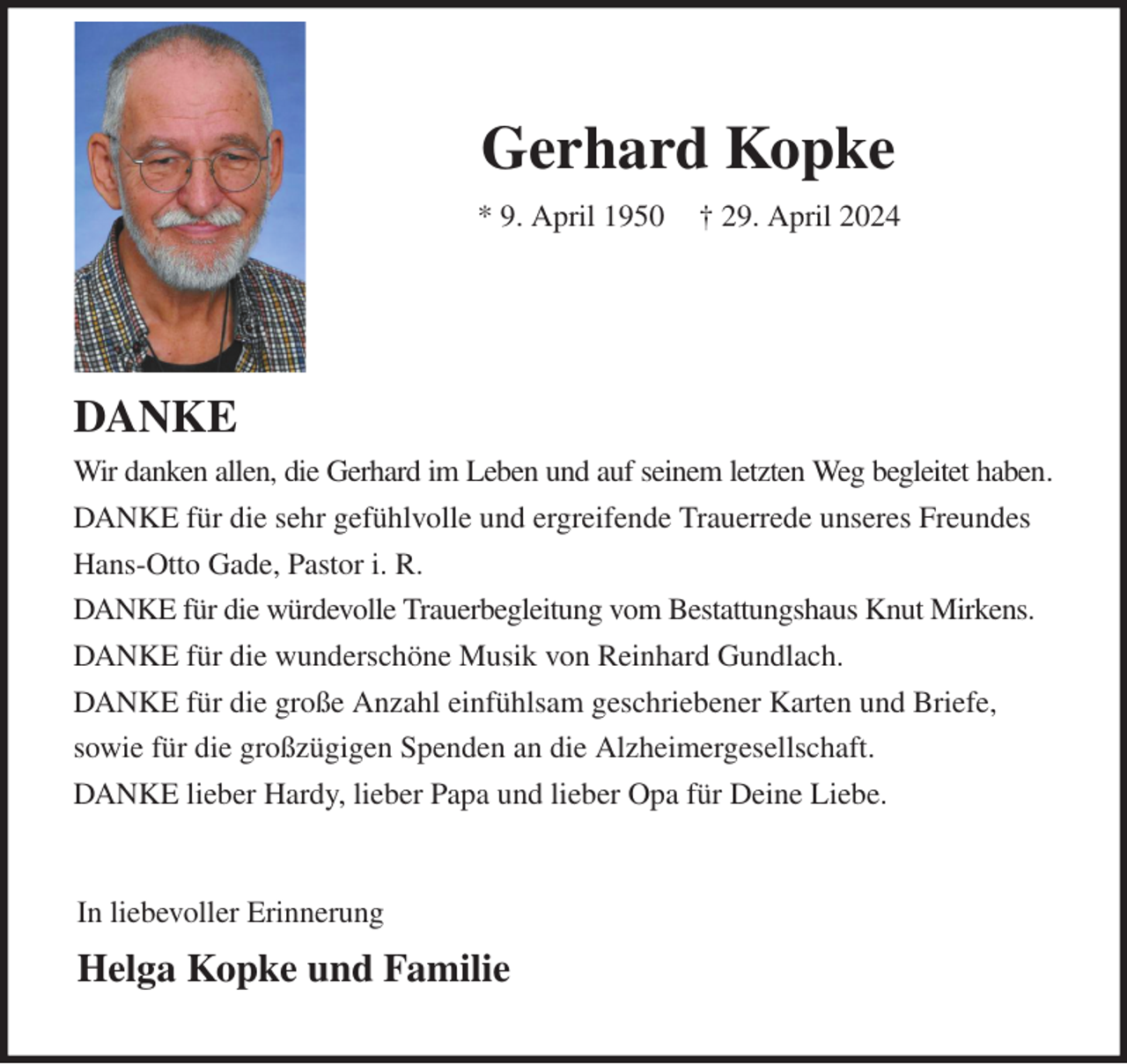 Gerhard Kopke

* 9. April 1950 † 29. April 2024

DANKE

Wir danken allen, die Gerhard im Leben und auf seinem letzten Weg begleitet haben.

DANKE für die sehr gefühlvolle und ergreifende Trauerrede unseres Freundes Hans-Otto Gade, Pastor i. R.

DANKE für die würdevolle Trauerbegleitung vom Bestattungshaus Knut Mirkens.

DANKE für die wunderschöne Musik von Reinhard Gundlach.

DANKE für die große Anzahl einfühlsam geschriebener Karten und Briefe, sowie für die großzügigen Spenden an die Alzheimergesellschaft.

DANKE lieber Hardy, lieber Papa und lieber Opa für Deine Liebe.

In liebevoller Erinnerung

Helga Kopke und Familie